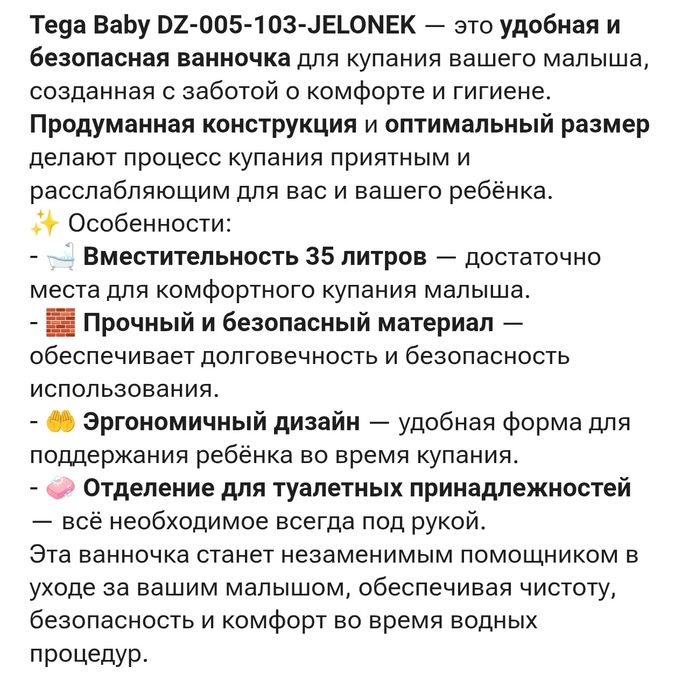 Tega Baby DZ-005-103-JELONEK — это удобная и безопасная ванночка для купания вашего малыша, созданная с заботой о комфорте и гигиене. Продуманная конструкция и оптимальный размер делают процесс купания приятным и расслабляющим для вас и вашего ребёнка.
✨ Особенности:
- 🛁 Вместительность 35 литров — достаточно места для комфортного купания малыша.
- 🧱 Прочный и безопасный материал — обеспечивает долговечность и безопасность использования.
- 🤲 Эргономичный дизайн — удобная форма для поддержания ребёнка во время купания.
- 🧼 Отделение для туалетных принадлежностей — всё необходимое всегда под рукой.
Эта ванночка станет незаменимым помощником в уходе за вашим малышом, обеспечивая чистоту, безопасность и комфорт во время водных процедур.